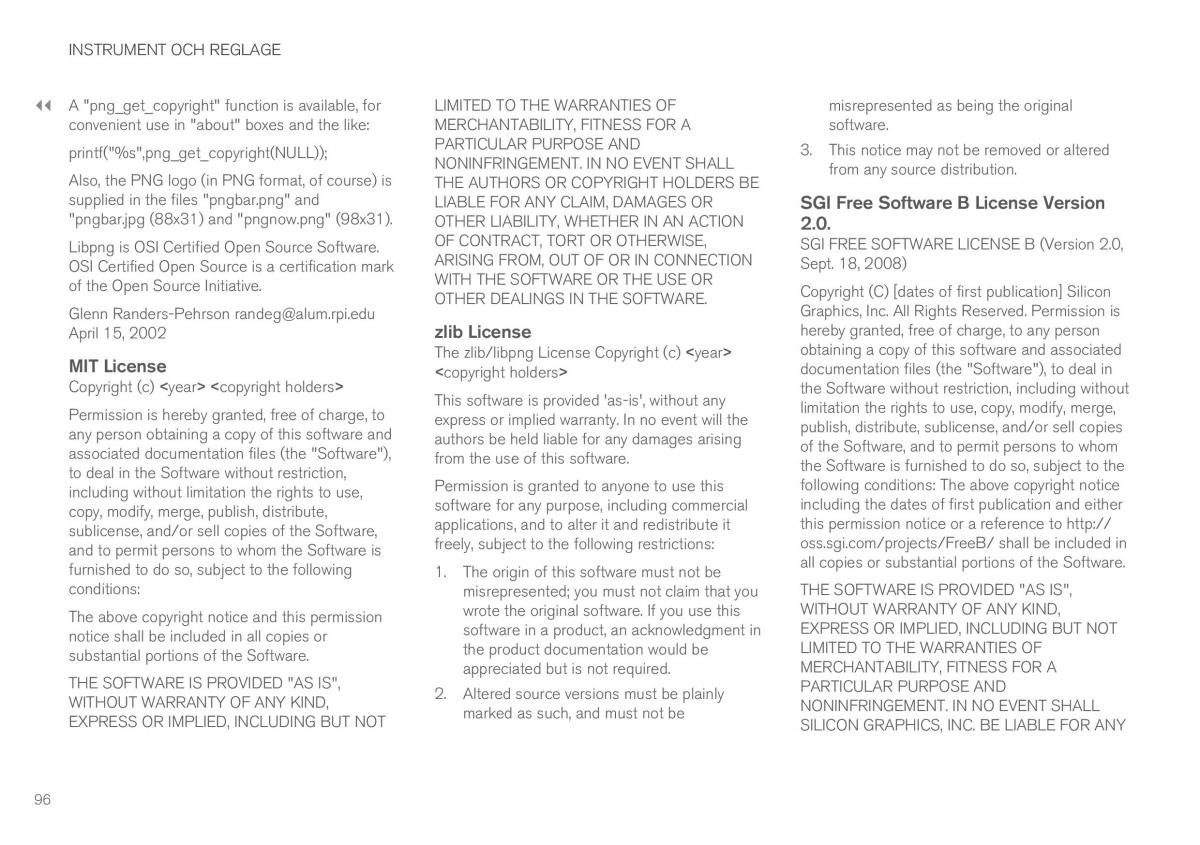 INSTRUMENT OCH REGLAGE

◀◀ A "png_get_copyright" function is available, for convenient use in "about" boxes and the like:

printf("%s",png_get_copyright(NULL));

Also, the PNG logo (in PNG format, of course) is supplied in the files "pngbar.png" and "pngbar.jpg (88x31) and "pngnow.png" (98x31).

Libpng is OSI Certified Open Source Software. OSI Certified Open Source is a certification mark of the Open Source Initiative.

Glenn Randers-Pehrson randeg@alum.rpi.edu April 15, 2002

MIT License

Copyright (c) <year> <copyright holders>

Permission is hereby granted, free of charge, to any person obtaining a copy of this software and associated documentation files (the "Software"), to deal in the Software without restriction, including without limitation the rights to use, copy, modify, merge, publish, distribute, sublicense, and/or sell copies of the Software, and to permit persons to whom the Software is furnished to do so, subject to the following conditions:

The above copyright notice and this permission notice shall be included in all copies or substantial portions of the Software.

THE SOFTWARE IS PROVIDED "AS IS", WITHOUT WARRANTY OF ANY KIND, EXPRESS OR IMPLIED, INCLUDING BUT NOT LIMITED TO THE WARRANTIES OF MERCHANTABILITY, FITNESS FOR A PARTICULAR PURPOSE AND NONINFRINGEMENT. IN NO EVENT SHALL THE AUTHORS OR COPYRIGHT HOLDERS BE LIABLE FOR ANY CLAIM, DAMAGES OR OTHER LIABILITY, WHETHER IN AN ACTION OF CONTRACT, TORT OR OTHERWISE, ARISING FROM, OUT OF OR IN CONNECTION WITH THE SOFTWARE OR THE USE OR OTHER DEALINGS IN THE SOFTWARE.

zlib License

The zlib/libpng License Copyright (c) <year> <copyright holders>

This software is provided 'as-is', without any express or implied warranty. In no event will the authors be held liable for any damages arising from the use of this software.

Permission is granted to anyone to use this software for any purpose, including commercial applications, and to alter it and redistribute it freely, subject to the following restrictions:

1. The origin of this software must not be misrepresented; you must not claim that you wrote the original software. If you use this software in a product, an acknowledgment in the product documentation would be appreciated but is not required.

2. Altered source versions must be plainly marked as such, and must not be misrepresented as being the original software.

3. This notice may not be removed or altered from any source distribution.

SGI Free Software B License Version 2.0.

SGI FREE SOFTWARE LICENSE B (Version 2.0, Sept. 18, 2008)

Copyright (C) [dates of first publication] Silicon Graphics, Inc. All Rights Reserved. Permission is hereby granted, free of charge, to any person obtaining a copy of this software and associated documentation files (the "Software"), to deal in the Software without restriction, including without limitation the rights to use, copy, modify, merge, publish, distribute, sublicense, and/or sell copies of the Software, and to permit persons to whom the Software is furnished to do so, subject to the following conditions: The above copyright notice including the dates of first publication and either this permission notice or a reference to http://oss.sgi.com/projects/FreeB/ shall be included in all copies or substantial portions of the Software.

THE SOFTWARE IS PROVIDED "AS IS", WITHOUT WARRANTY OF ANY KIND, EXPRESS OR IMPLIED, INCLUDING BUT NOT LIMITED TO THE WARRANTIES OF MERCHANTABILITY, FITNESS FOR A PARTICULAR PURPOSE AND NONINFRINGEMENT. IN NO EVENT SHALL SILICON GRAPHICS, INC. BE LIABLE FOR ANY

96